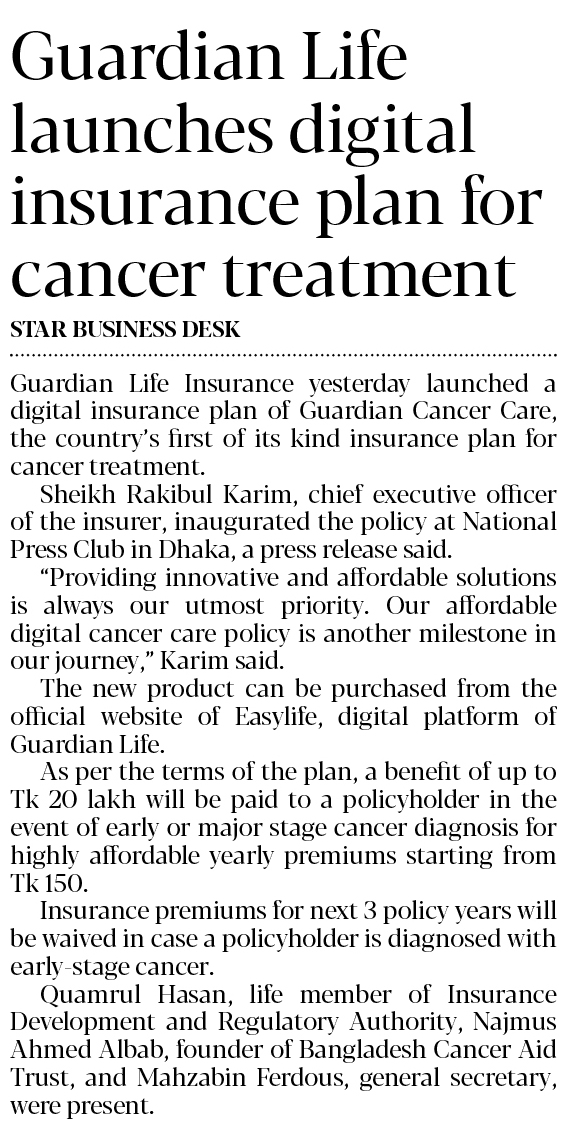 Guardian Life launches digital insurance plan for cancer treatment

STAR BUSINESS DESK

Guardian Life Insurance yesterday launched a digital insurance plan of Guardian Cancer Care, the country's first of its kind insurance plan for cancer treatment.

Sheikh Rakibul Karim, chief executive officer of the insurer, inaugurated the policy at National Press Club in Dhaka, a press release said.

"Providing innovative and affordable solutions is always our utmost priority. Our affordable digital cancer care policy is another milestone in our journey," Karim said.

The new product can be purchased from the official website of Easylife, digital platform of Guardian Life.

As per the terms of the plan, a benefit of up to Tk 20 lakh will be paid to a policyholder in the event of early or major stage cancer diagnosis for highly affordable yearly premiums starting from Tk 150.

Insurance premiums for next 3 policy years will be waived in case a policyholder is diagnosed with early-stage cancer.

Quamrul Hasan, life member of Insurance Development and Regulatory Authority, Najmus Ahmed Albab, founder of Bangladesh Cancer Aid Trust, and Mahzabin Ferdous, general secretary, were present.